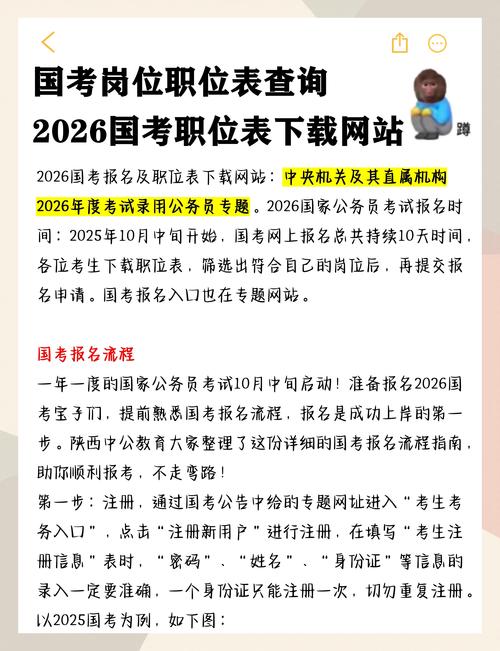 国考岗位职位表查询
2026国考职位表下载网站

蹲

2026国考报名及职位表下载网站：中央机关及其直属机构2026年度考试录用公务员专题。2026国家公务员考试报名时间：2025年10月中旬开始，国考网上报名总共持续10天时间，各位考生下载职位表，筛选出符合自己的岗位后，再提交报名申请。国考报名入口也在专题网站。

国考报名流程
一年一度的国家公务员考试10月中旬启动！准备报名2026国考宝子们，提前熟悉国考报名流程，报名是成功上岸的第一步。陕西中公教育大家整理了这份详细的国考报名流程指南，助你顺利报考，不走弯路！
第一步：注册，通过国考公告中给的专题网址进入“考生考务入口”，点击“注册新用户”进行注册，在填写“考生注册信息”表时，“密码”、“姓名”、“身份证”等信息的录入一定要准确，一个身份证只能注册一次，切勿重复注册。以2025国考为例，如下图：